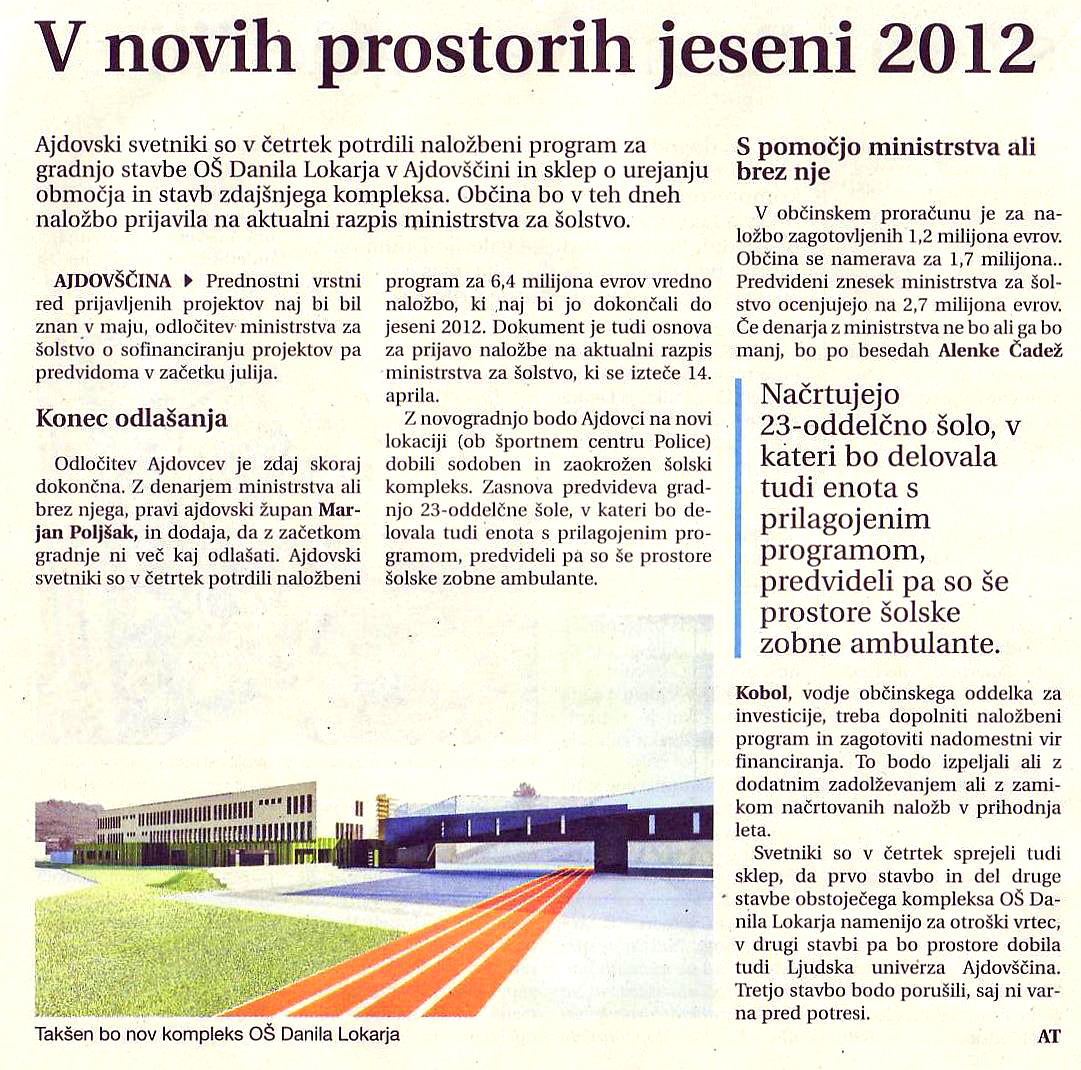 V novih prostorih jeseni 2012

Ajdovski svetniki so v četrtek potrdili naložbeni program za gradnjo stavbe OŠ Danila Lokarja v Ajdovščini in sklep o urejanju območja in stavb zdajšnjega kompleksa. Občina bo v teh dneh naložbo prijavila na aktualni razpis ministrstva za šolstvo.

AJDOVŠČINA ▶ Prednostni vrstni red prijavljenih projektov naj bi bil znan v maju, odločitev ministrstva za šolstvo o sofinanciranju projektov pa predvidoma v začetku julija.

Konec odlašanja

Odločitev Ajdovcev je zdaj skoraj dokončna. Z denarjem ministrstva ali brez njega, pravi ajdovski župan Marjan Poljšak, in dodaja, da z začetkom gradnje ni več kaj odlašati. Ajdovski svetniki so v četrtek potrdili naložbeni program za 6,4 milijona evrov vredno naložbo, ki naj bi jo dokončali do jeseni 2012. Dokument je tudi osnova za prijavo naložbe na aktualni razpis ministrstva za šolstvo, ki se izteče 14. aprila.

Z novogradnjo bodo Ajdovci na novi lokaciji (ob športnem centru Police) dobili sodoben in zaokrožen šolski kompleks. Zasnova predvideva gradnjo 23-oddelčne šole, v kateri bo delovala tudi enota s prilagojenim programom, predvideli pa so še prostore šolske zobne ambulante.

Takšen bo nov kompleks OŠ Danila Lokarja

S pomočjo ministrstva ali brez nje

V občinskem proračunu je za naložbo zagotovljenih 1,2 milijona evrov. Občina se namerava za 1,7 milijona.. Predvideni znesek ministrstva za šolstvo ocenjujejo na 2,7 milijona evrov. Če denarja z ministrstva ne bo ali ga bo manj, bo po besedah Alenke Čadež

Načrtujejo 23-oddelčno šolo, v kateri bo delovala tudi enota s prilagojenim programom, predvideli pa so še prostore šolske zobne ambulante.

Kobol, vodje občinskega oddelka za investicije, treba dopolniti naložbeni program in zagotoviti nadomestni vir financiranja. To bodo izpeljali ali z dodatnim zadolževanjem ali z zamikom načrtovanih naložb v prihodnja leta.

Svetniki so v četrtek sprejeli tudi sklep, da prvo stavbo in del druge stavbe obstoječega kompleksa OŠ Danila Lokarja namenijo za otroški vrtec, v drugi stavbi pa bo prostore dobila tudi Ljudska univerza Ajdovščina. Tretjo stavbo bodo porušili, saj ni varna pred potresi.

AT